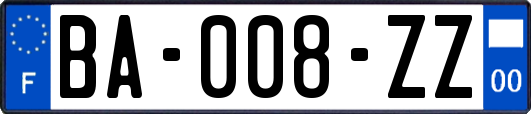 F
BA-008-ZZ
00